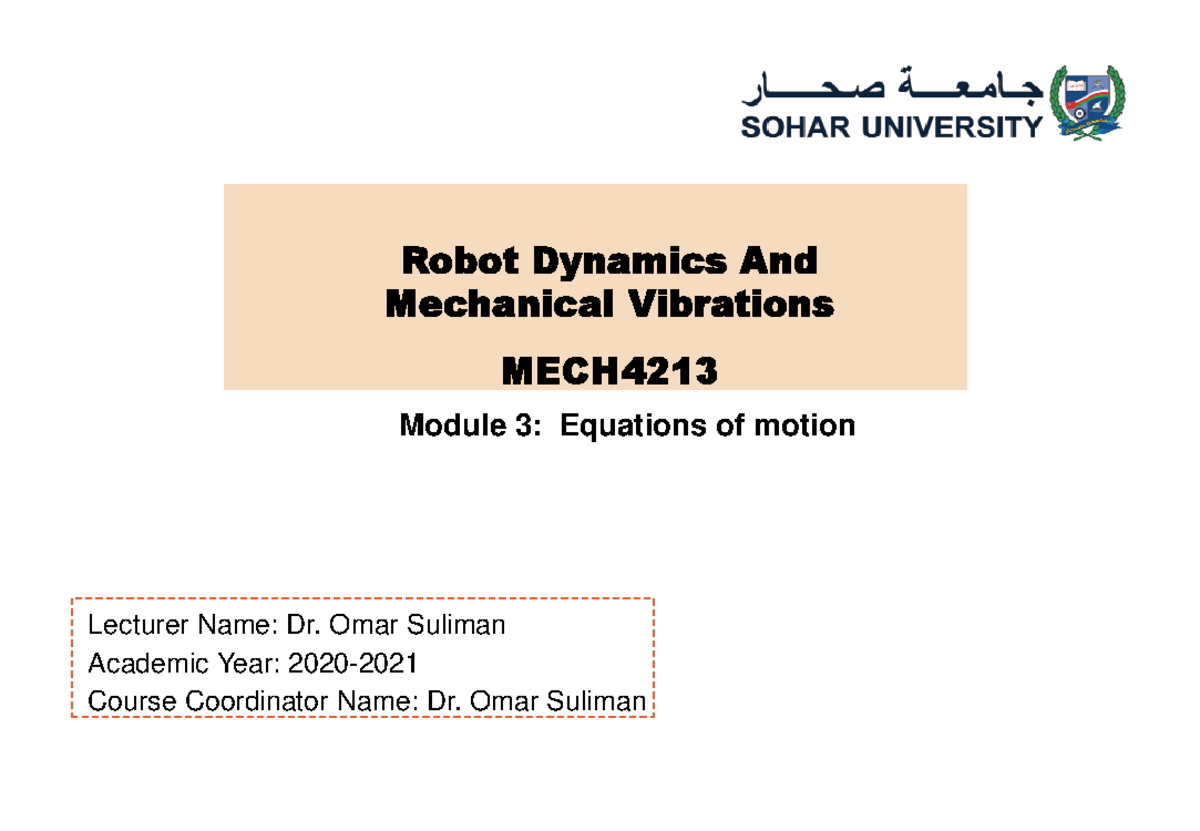 جامعة صحار
SOHAR UNIVERSITY

Robot Dynamics And Mechanical Vibrations

MECH4213

Module 3: Equations of motion

Lecturer Name: Dr. Omar Suliman
Academic Year: 2020-2021
Course Coordinator Name: Dr. Omar Suliman